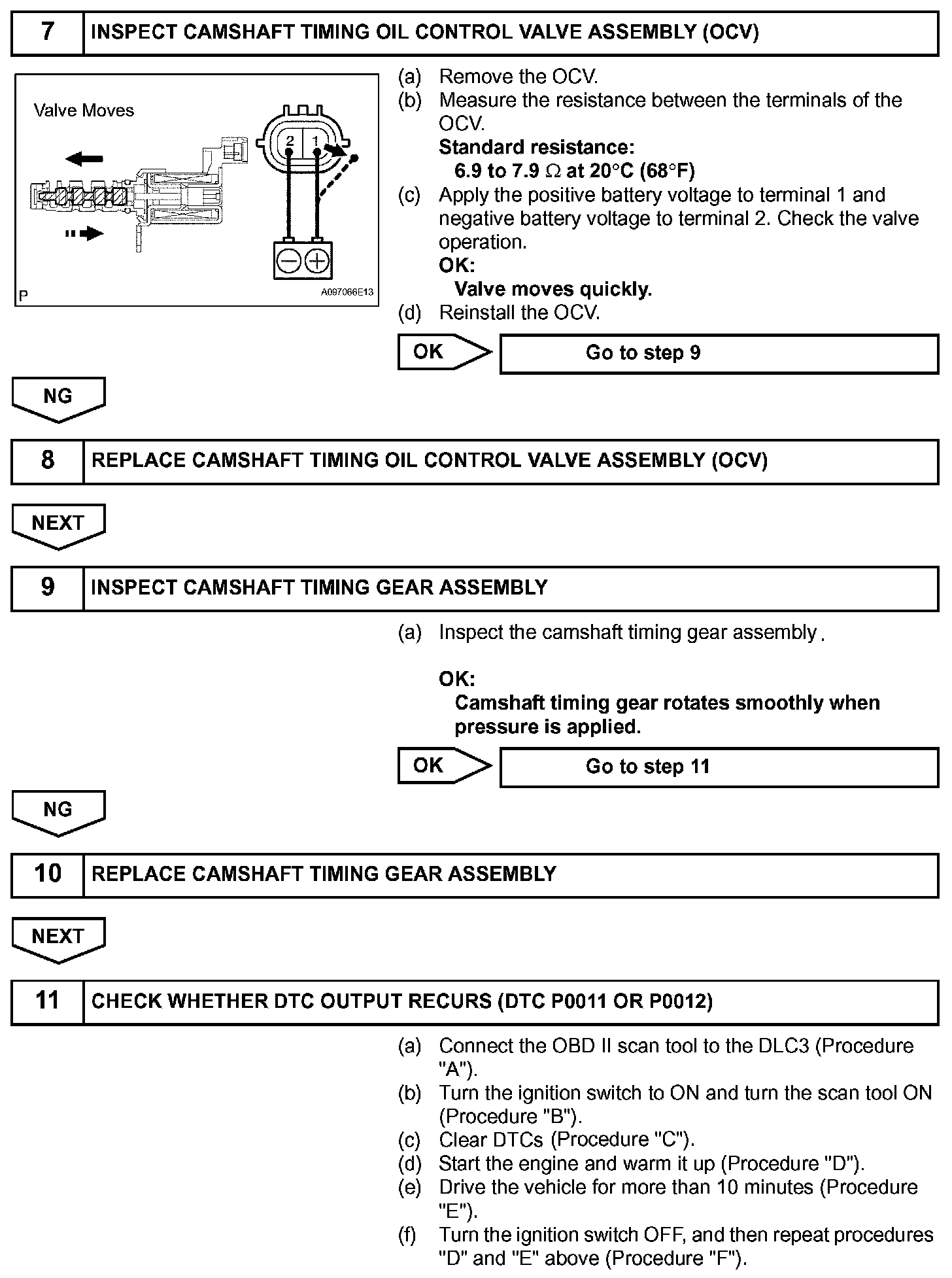 7 INSPECT CAMSHAFT TIMING OIL CONTROL VALVE ASSEMBLY (OCV)

Valve Moves

2 1

P A097066E13

(a) Remove the OCV.
(b) Measure the resistance between the terminals of the OCV.
Standard resistance:
6.9 to 7.9 $\Omega$ at 20°C (68°F)
(c) Apply the positive battery voltage to terminal 1 and negative battery voltage to terminal 2. Check the valve operation.
OK:
Valve moves quickly.
(d) Reinstall the OCV.

OK Go to step 9

NG

8 REPLACE CAMSHAFT TIMING OIL CONTROL VALVE ASSEMBLY (OCV)

NEXT

9 INSPECT CAMSHAFT TIMING GEAR ASSEMBLY

(a) Inspect the camshaft timing gear assembly.

OK:
Camshaft timing gear rotates smoothly when pressure is applied.

OK Go to step 11

NG

10 REPLACE CAMSHAFT TIMING GEAR ASSEMBLY

NEXT

11 CHECK WHETHER DTC OUTPUT RECURS (DTC P0011 OR P0012)

(a) Connect the OBD II scan tool to the DLC3 (Procedure "A").
(b) Turn the ignition switch to ON and turn the scan tool ON (Procedure "B").
(c) Clear DTCs (Procedure "C").
(d) Start the engine and warm it up (Procedure "D").
(e) Drive the vehicle for more than 10 minutes (Procedure "E").
(f) Turn the ignition switch OFF, and then repeat procedures "D" and "E" above (Procedure "F").